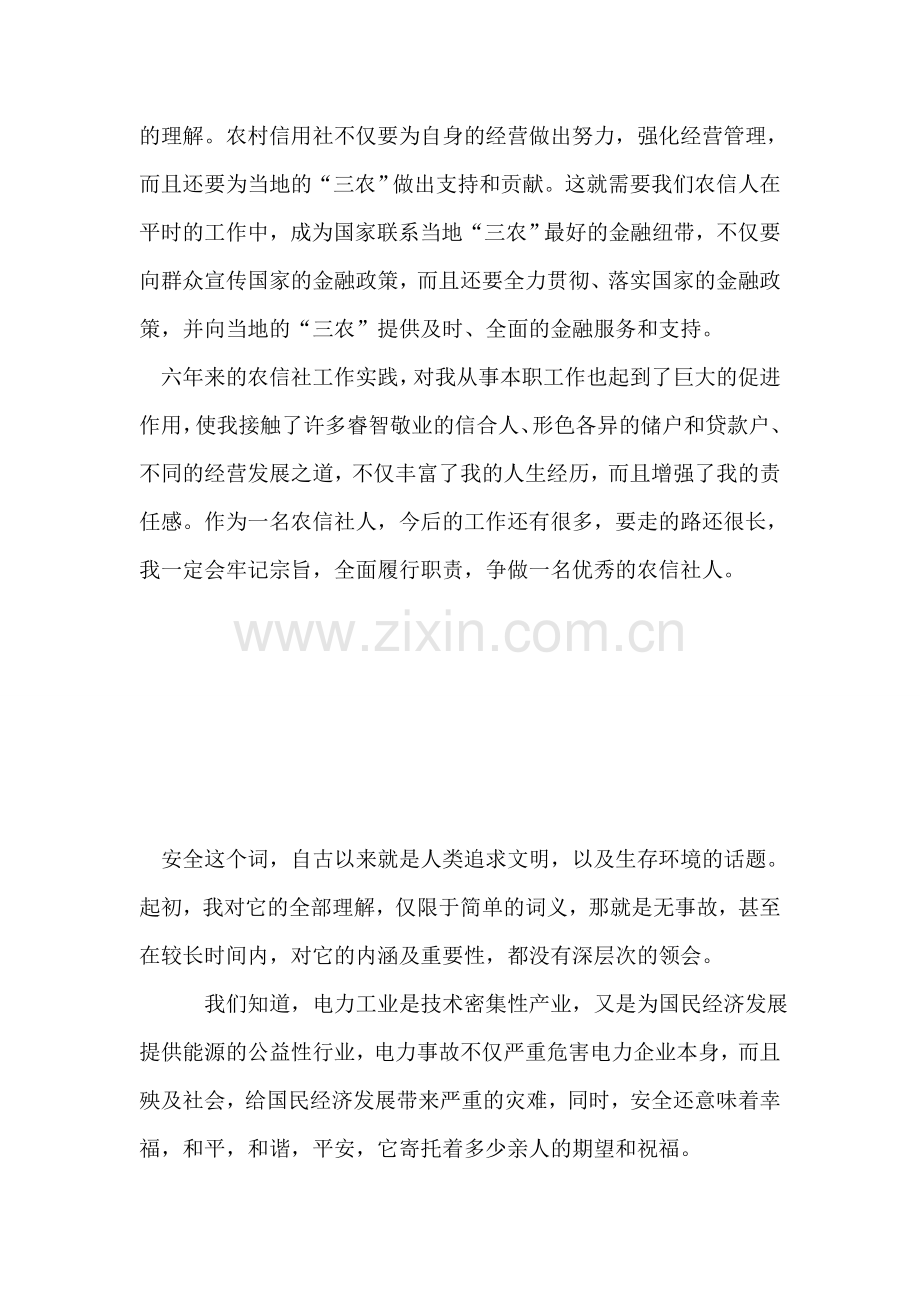 的理解。农村信用社不仅要为自身的经营做出努力，强化经营管理，而且还要为当地的“三农”做出支持和贡献。这就需要我们农信人在平时的工作中，成为国家联系当地“三农”最好的金融纽带，不仅要向群众宣传国家的金融政策，而且还要全力贯彻、落实国家的金融政策，并向当地的“三农”提供及时、全面的金融服务和支持。

六年来的农信社工作实践，对我从事本职工作也起到了巨大的促进作用，使我接触了许多睿智敬业的信合人、形色各异的储户和贷款户、不同的经营发展之道，不仅丰富了我的人生经历，而且增强了我的责任感。作为一名农信社人，今后的工作还有很多，要走的路还很长，我一定会牢记宗旨，全面履行职责，争做一名优秀的农信社人。

www.zixin.com.cn

安全这个词，自古以来就是人类追求文明，以及生存环境的话题。起初，我对它的全部理解，仅限于简单的词义，那就是无事故，甚至在较长时间内，对它的内涵及重要性，都没有深层次的领会。

我们知道，电力工业是技术密集性产业，又是为国民经济发展提供能源的公益性行业，电力事故不仅严重危害电力企业本身，而且殃及社会，给国民经济发展带来严重的灾难，同时，安全还意味着幸福，和平，和谐，平安，它寄托着多少亲人的期望和祝福。